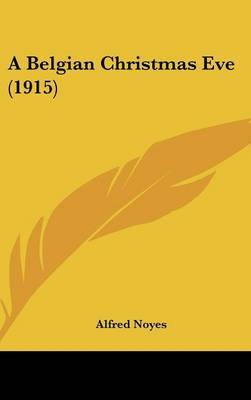 A Belgian Christmas Eve (1915)

Alfred Noyes